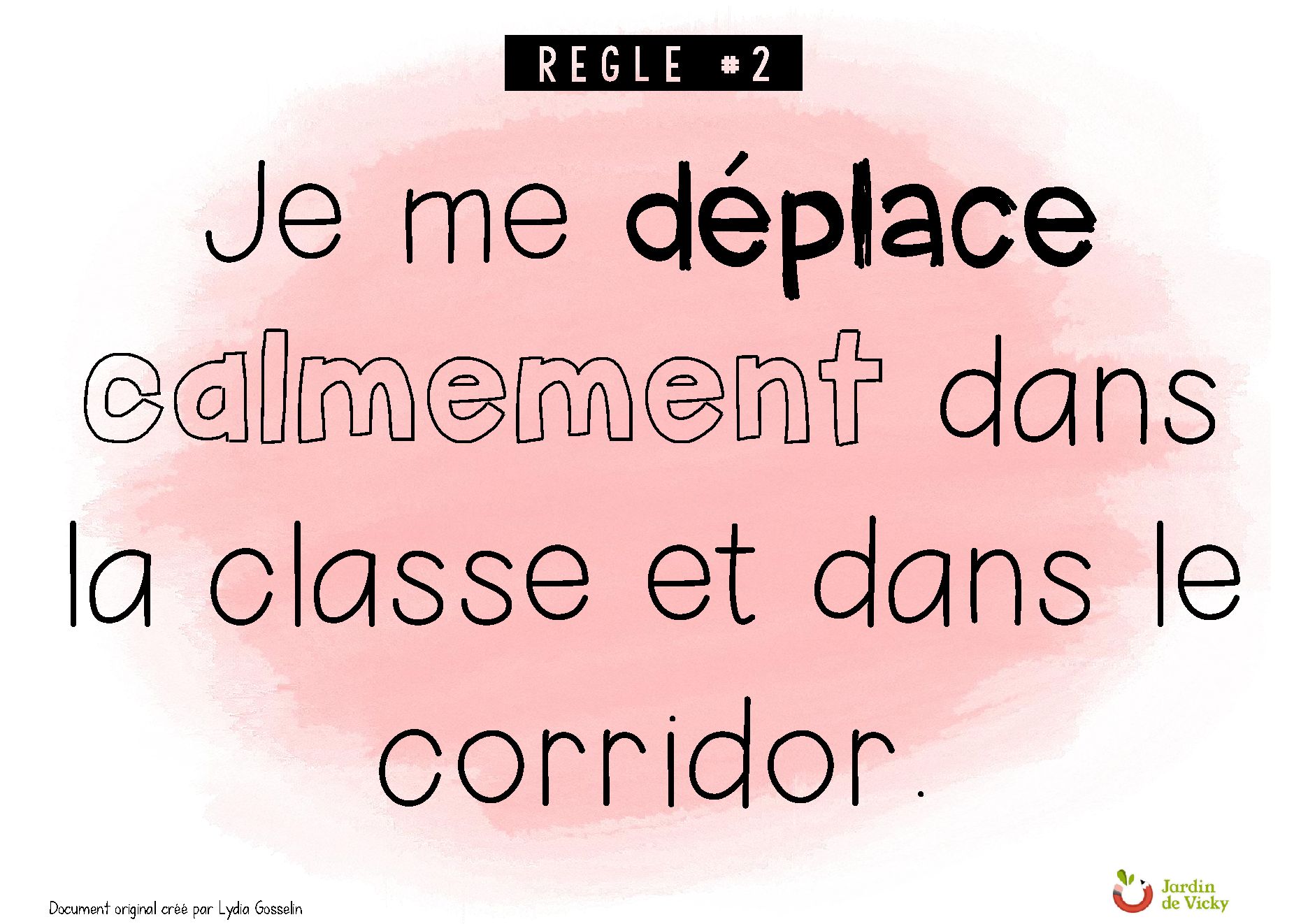 REGLE #2

Je me déplace calmement dans la classe et dans le corridor.

Document original créé par Lydia Gosselin

Jardin de Vicky